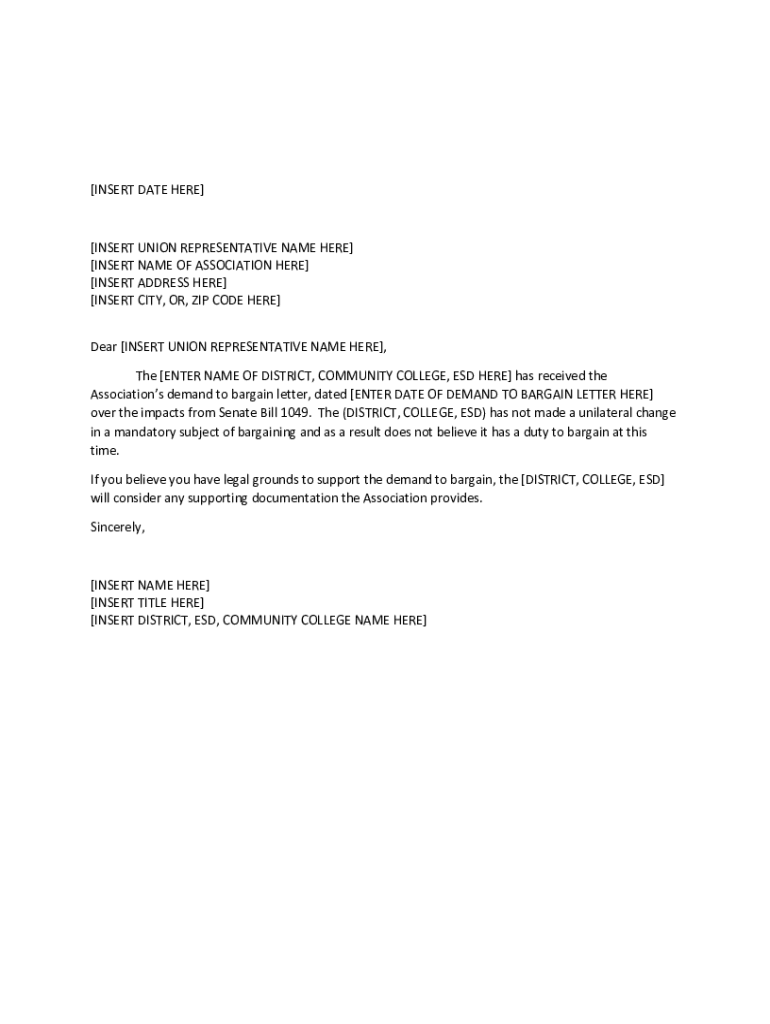 [INSERT DATE HERE]

[INSERT UNION REPRESENTATIVE NAME HERE]
[INSERT NAME OF ASSOCIATION HERE]
[INSERT ADDRESS HERE]
[INSERT CITY, OR, ZIP CODE HERE]

Dear [INSERT UNION REPRESENTATIVE NAME HERE],

The [ENTER NAME OF DISTRICT, COMMUNITY COLLEGE, ESD HERE] has received the Association's demand to bargain letter, dated [ENTER DATE OF DEMAND TO BARGAIN LETTER HERE] over the impacts from Senate Bill 1049. The (DISTRICT, COLLEGE, ESD) has not made a unilateral change in a mandatory subject of bargaining and as a result does not believe it has a duty to bargain at this time.

If you believe you have legal grounds to support the demand to bargain, the [DISTRICT, COLLEGE, ESD] will consider any supporting documentation the Association provides.

Sincerely,

[INSERT NAME HERE]
[INSERT TITLE HERE]
[INSERT DISTRICT, ESD, COMMUNITY COLLEGE NAME HERE]